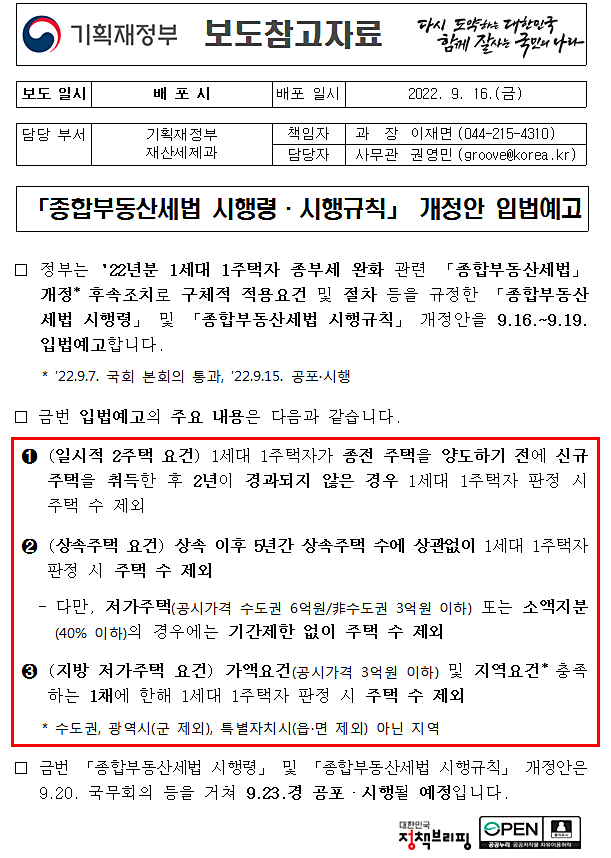 기획재정부 보도참고자료 다시 도약하는 대한민국 함께 잘사는 국민의 나라

| 보도 일시 | 배 포 시 | 배포 일시 | 2022. 9. 16.(금) |
|---|---|---|---|

| 담당 부서 | 기획재정부 재산세제과 | 책임자 | 과 장 이재면 (044-215-4310) |
|---|---|---|---|
| | | 담당자 | 사무관 권영민 (groove@korea.kr) |

「종합부동산세법 시행령 · 시행규칙」 개정안 입법예고

□ 정부는 '22년분 1세대 1주택자 종부세 완화 관련 「종합부동산세법」 개정* 후속조치로 구체적 적용요건 및 절차 등을 규정한 「종합부동산세법 시행령」 및 「종합부동산세법 시행규칙」 개정안을 9.16.~9.19. 입법예고합니다.

* '22.9.7. 국회 본회의 통과, '22.9.15. 공포·시행

□ 금번 입법예고의 주요 내용은 다음과 같습니다.

❶ (일시적 2주택 요건) 1세대 1주택자가 종전 주택을 양도하기 전에 신규 주택을 취득한 후 2년이 경과되지 않은 경우 1세대 1주택자 판정 시 주택 수 제외

❷ (상속주택 요건) 상속 이후 5년간 상속주택 수에 상관없이 1세대 1주택자 판정 시 주택 수 제외

- 다만, 저가주택(공시가격 수도권 6억원/非수도권 3억원 이하) 또는 소액지분(40% 이하)의 경우에는 기간제한 없이 주택 수 제외

❸ (지방 저가주택 요건) 가액요건(공시가격 3억원 이하) 및 지역요건* 충족하는 1채에 한해 1세대 1주택자 판정 시 주택 수 제외

* 수도권, 광역시(군 제외), 특별자치시(읍·면 제외) 아닌 지역

□ 금번 「종합부동산세법 시행령」 및 「종합부동산세법 시행규칙」 개정안은 9.20. 국무회의 등을 거쳐 9.23.경 공포 · 시행될 예정입니다.

대한민국 정책브리핑 OPEN 공공누리 공공저작물 자유이용허락